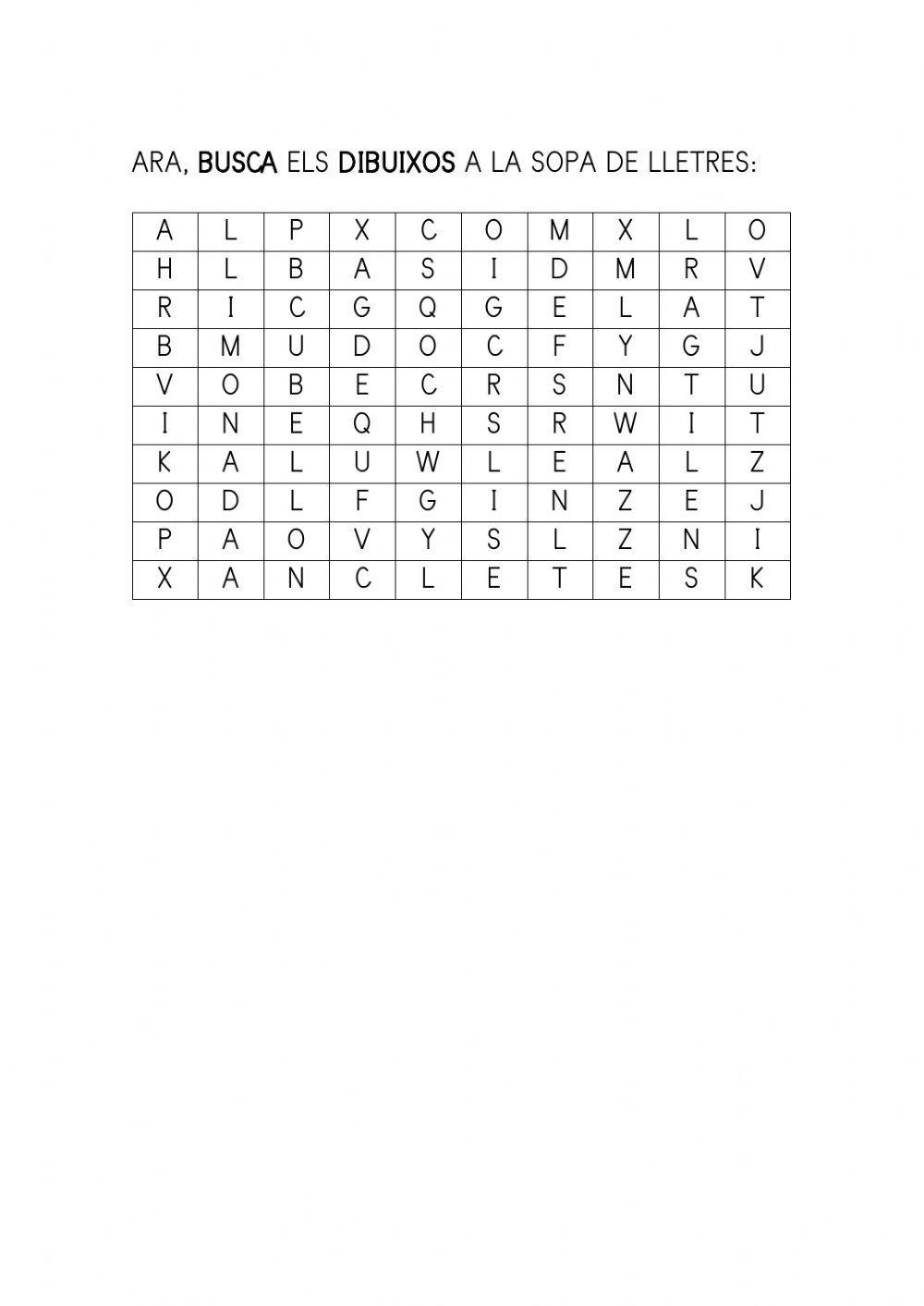 ARA, BUSCA ELS DIBUIXOS A LA SOPA DE LLETRES:

| A | L | P | X | C | O | M | X | L | O |
|---|---|---|---|---|---|---|---|---|---|
| H | L | B | A | S | I | D | M | R | V |
| R | I | C | G | Q | G | E | L | A | T |
| B | M | U | D | O | C | F | Y | G | J |
| V | O | B | E | C | R | S | N | T | U |
| I | N | E | Q | H | S | R | W | I | T |
| K | A | L | U | W | L | E | A | L | Z |
| O | D | L | F | G | I | N | Z | E | J |
| P | A | O | V | Y | S | L | Z | N | I |
| X | A | N | C | L | E | T | E | S | K |